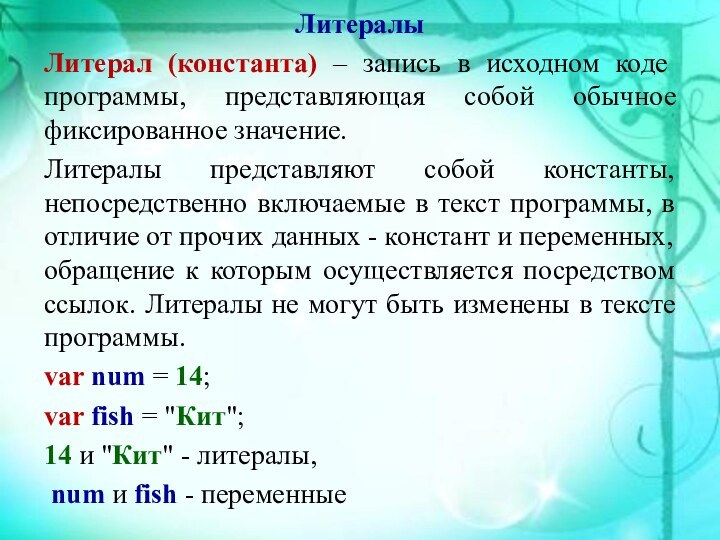 Литералы

Литерал (константа) – запись в исходном коде программы, представляющая собой обычное фиксированное значение.

Литералы представляют собой константы, непосредственно включаемые в текст программы, в отличие от прочих данных - констант и переменных, обращение к которым осуществляется посредством ссылок. Литералы не могут быть изменены в тексте программы.

var num = 14;

var fish = "Кит";

14 и "Кит" - литералы,

num и fish - переменные